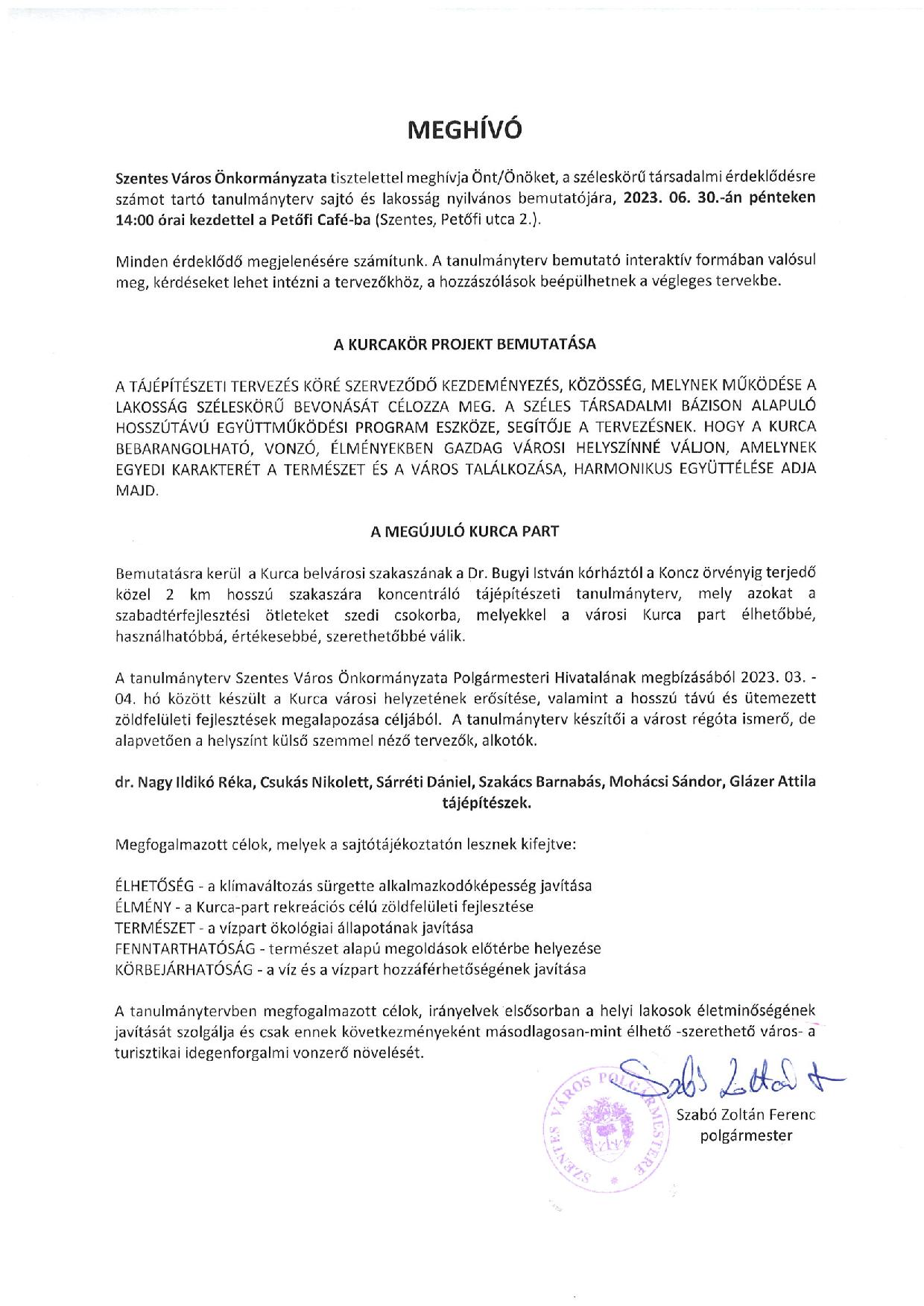 MEGHÍVÓ

Szentes Város Önkormányzata tisztelettel meghívja Önt/Önöket, a széleskörű társadalmi érdeklődésre számot tartó tanulmányterv sajtó és lakosság nyilvános bemutatójára, 2023. 06. 30.-án pénteken 14:00 órai kezdettel a Petőfi Café-ba (Szentes, Petőfi utca 2.).

Minden érdeklődő megjelenésére számítunk. A tanulmányterv bemutató interaktív formában valósul meg, kérdéseket lehet intézni a tervezőkhöz, a hozzászólások beépülhetnek a végleges tervekbe.

A KURCAKÖR PROJEKT BEMUTATÁSA

A TÁJÉPÍTÉSZETI TERVEZÉS KÖRÉ SZERVEZŐDŐ KEZDEMÉNYEZÉS, KÖZÖSSÉG, MELYNEK MŰKÖDÉSE A LAKOSSÁG SZÉLESKÖRŰ BEVONÁSÁT CÉLOZZA MEG. A SZÉLES TÁRSADALMI BÁZISON ALAPULÓ HOSSZÚTÁVÚ EGYÜTTMŰKÖDÉSI PROGRAM ESZKÖZE, SEGÍTŐJE A TERVEZÉSNEK. HOGY A KURCA BEBARANGOLHATÓ, VONZÓ, ÉLMÉNYEKBEN GAZDAG VÁROSI HELYSZÍNNÉ VÁLJON, AMELYNEK EGYEDI KARAKTERÉT A TERMÉSZET ÉS A VÁROS TALÁLKOZÁSA, HARMONIKUS EGYÜTTÉLÉSE ADJA MAJD.

A MEGÚJULÓ KURCA PART

Bemutatásra kerül a Kurca belvárosi szakaszának a Dr. Bugyi István kórháztól a Koncz örvényig terjedő közel 2 km hosszú szakaszára koncentráló tájépítészeti tanulmányterv, mely azokat a szabadtérfejlesztési ötleteket szedi csokorba, melyekkel a városi Kurca part élhetőbbé, használhatóbbá, értékesebbé, szerethetőbbé válik.

A tanulmányterv Szentes Város Önkormányzata Polgármesteri Hivatalának megbízásából 2023. 03. - 04. hó között készült a Kurca városi helyzetének erősítése, valamint a hosszú távú és ütemezett zöldfelületi fejlesztések megalapozása céljából. A tanulmányterv készítői a várost régóta ismerő, de alapvetően a helyszínt külső szemmel néző tervezők, alkotók.

dr. Nagy Ildikó Réka, Csukás Nikolett, Sárréti Dániel, Szakács Barnabás, Mohácsi Sándor, Glázer Attila tájépítészek.

Megfogalmazott célok, melyek a sajtótájékoztatón lesznek kifejtve:

ÉLHETŐSÉG - a klímaváltozás sürgette alkalmazkodóképesség javítása
ÉLMÉNY - a Kurca-part rekreációs célú zöldfelületi fejlesztése
TERMÉSZET - a vízpart ökológiai állapotának javítása
FENNTARTHATÓSÁG - természet alapú megoldások előtérbe helyezése
KÖRBEJÁRHATÓSÁG - a víz és a vízpart hozzáférhetőségének javítása

A tanulmánytervben megfogalmazott célok, irányelvek elsősorban a helyi lakosok életminőségének javítását szolgálja és csak ennek következményeként másodlagosan-mint élhető -szerethető város- a turisztikai idegenforgalmi vonzerő növelését.

SZENTES VÁROS POLGÁRMESTERE

Szabó Zoltán

Szabó Zoltán Ferenc
polgármester